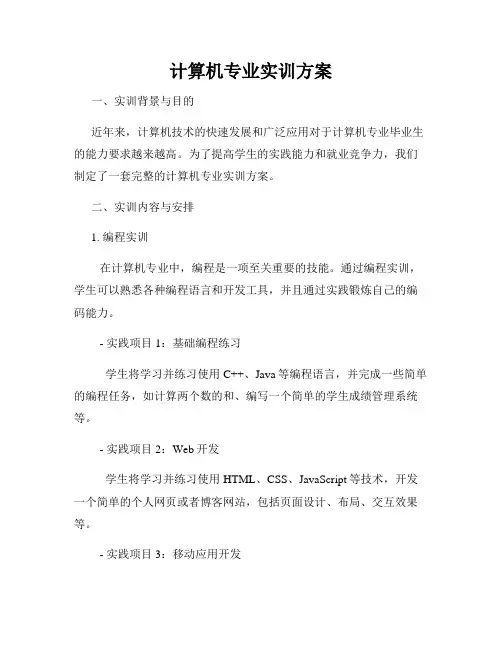 计算机专业实训方案

一、实训背景与目的

近年来，计算机技术的快速发展和广泛应用对于计算机专业毕业生的能力要求越来越高。为了提高学生的实践能力和就业竞争力，我们制定了一套完整的计算机专业实训方案。

二、实训内容与安排

1. 编程实训

在计算机专业中，编程是一项至关重要的技能。通过编程实训，学生可以熟悉各种编程语言和开发工具，并且通过实践锻炼自己的编码能力。

- 实践项目 1：基础编程练习

学生将学习并练习使用 C++、Java 等编程语言，并完成一些简单的编程任务，如计算两个数的和、编写一个简单的学生成绩管理系统等。

- 实践项目 2：Web 开发

学生将学习并练习使用 HTML、CSS、JavaScript 等技术，开发一个简单的个人网页或者博客网站，包括页面设计、布局、交互效果等。

- 实践项目 3：移动应用开发